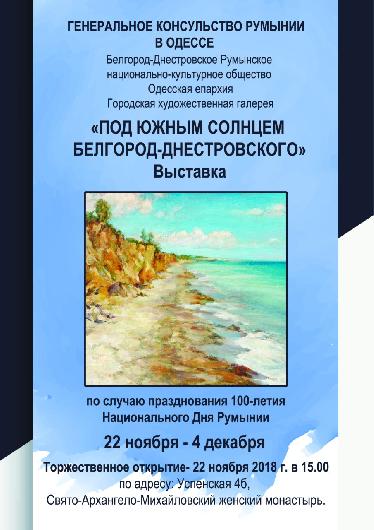 ГЕНЕРАЛЬНОЕ КОНСУЛЬСТВО РУМЫНИИ В ОДЕССЕ
Белгород-Днестровское Румынское национально-культурное общество
Одесская епархия
Городская художественная галерея

«ПОД ЮЖНЫМ СОЛНЦЕМ БЕЛГОРОД-ДНЕСТРОВСКОГО»
Выставка

по случаю празднования 100-летия Национального Дня Румынии

22 ноября - 4 декабря

Торжественное открытие- 22 ноября 2018 г. в 15.00
по адресу: Успенская 4б,
Свято-Архангело-Михайловский женский монастырь.